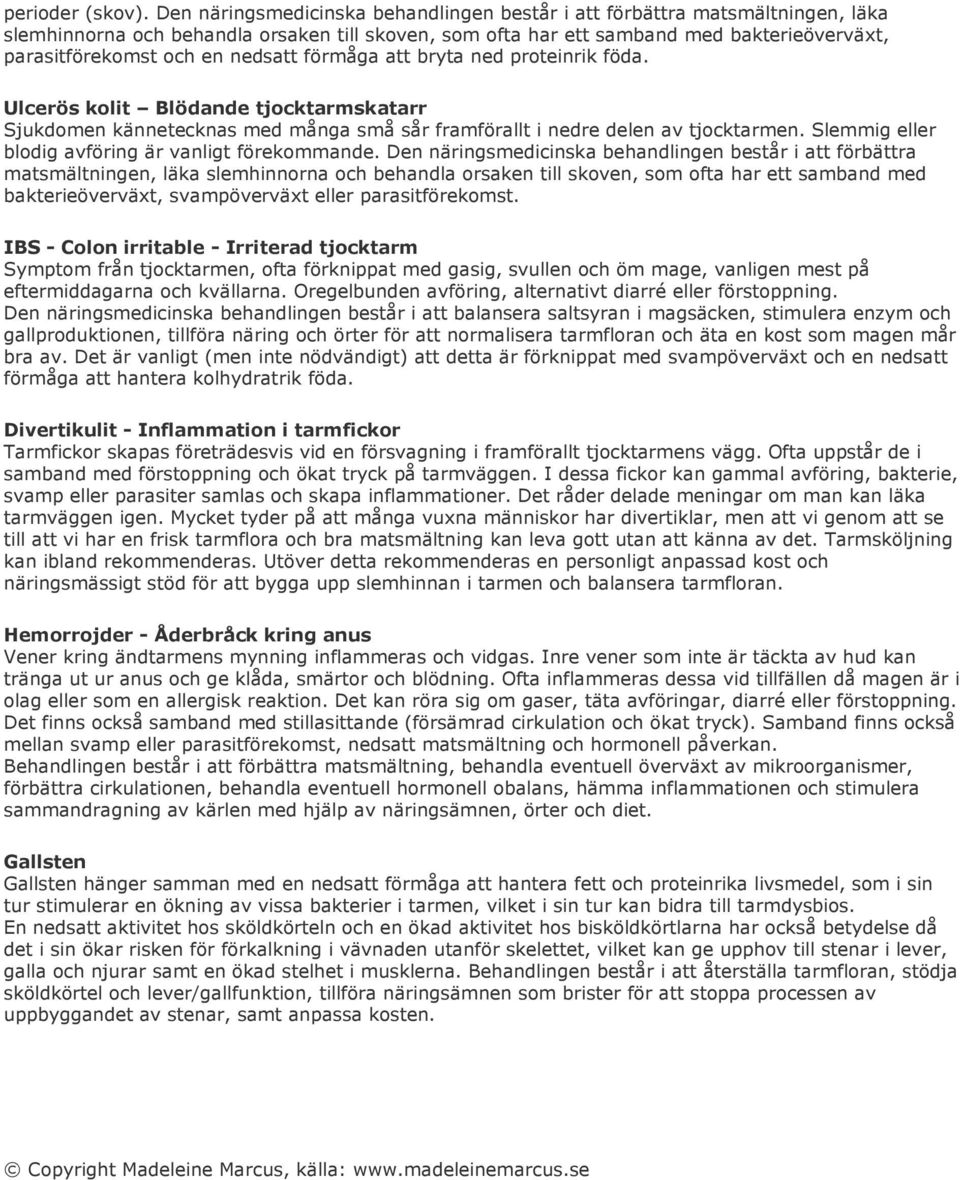 perioder (skov). Den näringsmedicinska behandlingen består i att förbättra matsmältningen, läka slemhinnorna och behandla orsaken till skoven, som ofta har ett samband med bakterieöverväxt, parasitförekomst och en nedsatt förmåga att bryta ned proteinrik föda.

Ulcerös kolit – Blödande tjocktarmskatarr
Sjukdomen kännetecknas med många små sår framförallt i nedre delen av tjocktarmen. Slemmig eller blodig avföring är vanligt förekommande. Den näringsmedicinska behandlingen består i att förbättra matsmältningen, läka slemhinnorna och behandla orsaken till skoven, som ofta har ett samband med bakterieöverväxt, svampöverväxt eller parasitförekomst.

IBS - Colon irritable - Irriterad tjocktarm
Symptom från tjocktarmen, ofta förknippat med gasig, svullen och öm mage, vanligen mest på eftermiddagarna och kvällarna. Oregelbunden avföring, alternativt diarré eller förstoppning.
Den näringsmedicinska behandlingen består i att balansera saltsyran i magsäcken, stimulera enzym och gallproduktionen, tillföra näring och örter för att normalisera tarmfloran och äta en kost som magen mår bra av. Det är vanligt (men inte nödvändigt) att detta är förknippat med svampöverväxt och en nedsatt förmåga att hantera kolhydratrik föda.

Divertikulit - Inflammation i tarmfickor
Tarmfickor skapas företrädesvis vid en försvagning i framförallt tjocktarmens vägg. Ofta uppstår de i samband med förstoppning och ökat tryck på tarmväggen. I dessa fickor kan gammal avföring, bakterie, svamp eller parasiter samlas och skapa inflammationer. Det råder delade meningar om man kan läka tarmväggen igen. Mycket tyder på att många vuxna människor har divertiklar, men att vi genom att se till att vi har en frisk tarmflora och bra matsmältning kan leva gott utan att känna av det. Tarmsköljning kan ibland rekommenderas. Utöver detta rekommenderas en personligt anpassad kost och näringsmässigt stöd för att bygga upp slemhinnan i tarmen och balansera tarmfloran.

Hemorrojder - Åderbråck kring anus
Vener kring ändtarmens mynning inflammeras och vidgas. Inre vener som inte är täckta av hud kan tränga ut ur anus och ge klåda, smärtor och blödning. Ofta inflammeras dessa vid tillfällen då magen är i olag eller som en allergisk reaktion. Det kan röra sig om gaser, täta avföringar, diarré eller förstoppning. Det finns också samband med stillasittande (försämrad cirkulation och ökat tryck). Samband finns också mellan svamp eller parasitförekomst, nedsatt matsmältning och hormonell påverkan.
Behandlingen består i att förbättra matsmältning, behandla eventuell överväxt av mikroorganismer, förbättra cirkulationen, behandla eventuell hormonell obalans, hämma inflammationen och stimulera sammandragning av kärlen med hjälp av näringsämnen, örter och diet.

Gallsten
Gallsten hänger samman med en nedsatt förmåga att hantera fett och proteinrika livsmedel, som i sin tur stimulerar en ökning av vissa bakterier i tarmen, vilket i sin tur kan bidra till tarmdysbios.
En nedsatt aktivitet hos sköldkörteln och en ökad aktivitet hos bisköldkörtlarna har också betydelse då det i sin ökar risken för förkalkning i vävnaden utanför skelettet, vilket kan ge upphov till stenar i lever, galla och njurar samt en ökad stelhet i musklerna. Behandlingen består i att återställa tarmfloran, stödja sköldkörtel och lever/gallfunktion, tillföra näringsämnen som brister för att stoppa processen av uppbyggandet av stenar, samt anpassa kosten.

© Copyright Madeleine Marcus, källa: www.madeleinemarcus.se